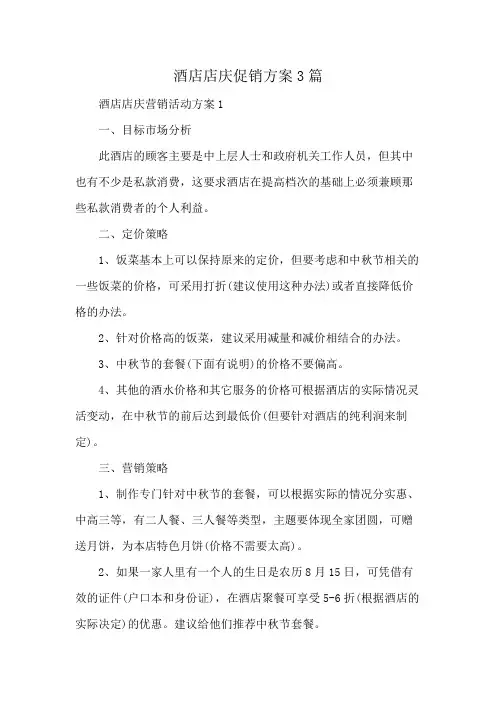 酒店店庆促销方案3篇

酒店店庆营销活动方案1

一、目标市场分析

此酒店的顾客主要是中上层人士和政府机关工作人员，但其中也有不少是私款消费，这要求酒店在提高档次的基础上必须兼顾那些私款消费者的个人利益。

二、定价策略

1、饭菜基本上可以保持原来的定价，但要考虑和中秋节相关的一些饭菜的价格，可采用打折(建议使用这种办法)或者直接降低价格的办法。

2、针对价格高的饭菜，建议采用减量和减价相结合的办法。

3、中秋节的套餐(下面有说明)的价格不要偏高。

4、其他的酒水价格和其它服务的价格可根据酒店的实际情况灵活变动，在中秋节的前后达到最低价(但要针对酒店的纯利润来制定)。

三、营销策略

1、制作专门针对中秋节的套餐，可以根据实际的情况分实惠、中高三等，有二人餐、三人餐等类型，主题要体现全家团圆，可赠送月饼，为本店特色月饼(价格不需要太高)。

2、如果一家人里有一个人的生日是农历8月15日，可凭借有效的证件(户口本和身份证)，在酒店聚餐可享受5-6折(根据酒店的实际决定)的优惠。建议给他们推荐中秋节套餐。